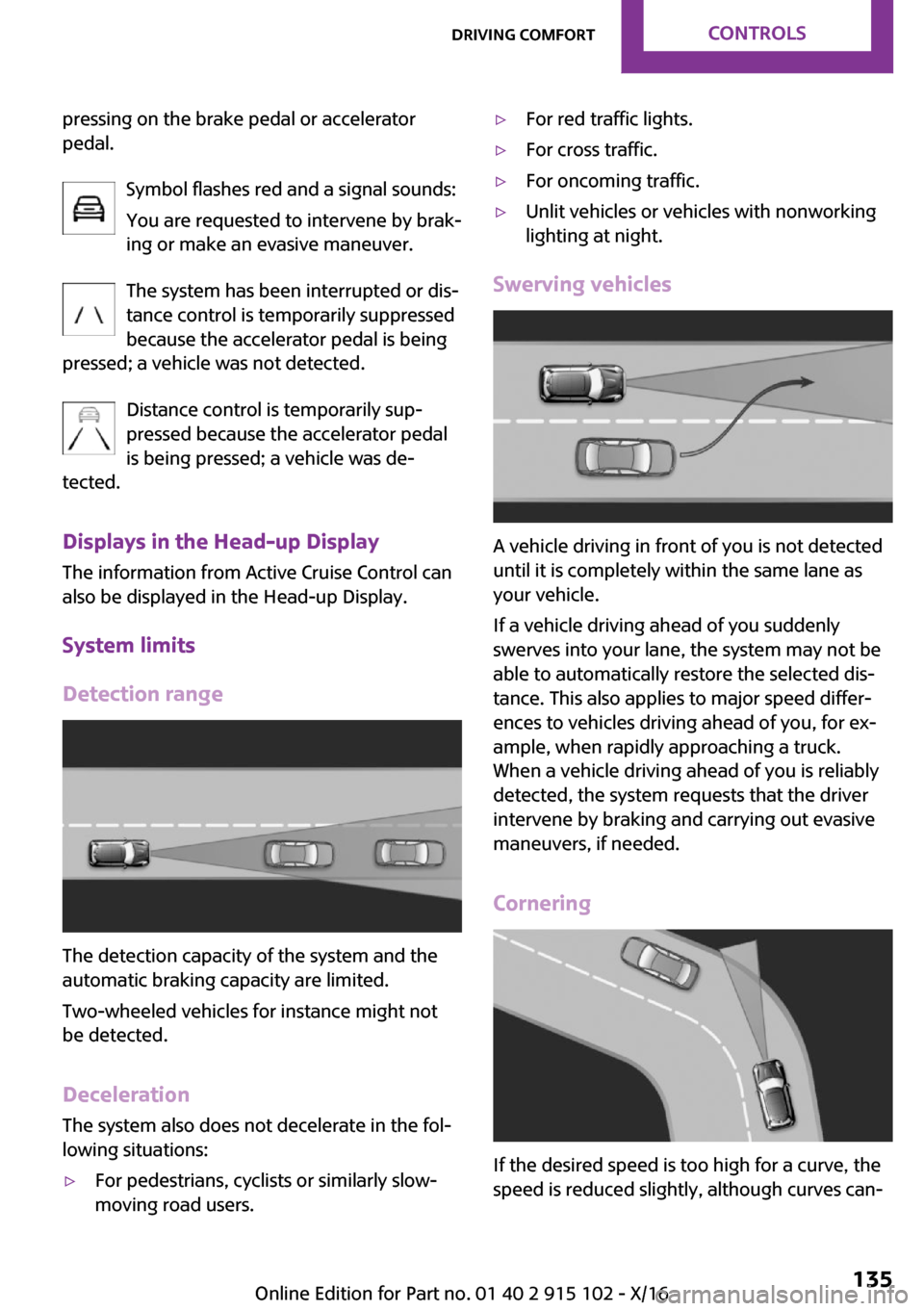 DRIVING COMFORT CONTROLS

pressing on the brake pedal or accelerator pedal.

Symbol flashes red and a signal sounds:

You are requested to intervene by braking or make an evasive maneuver.

The system has been interrupted or distance control is temporarily suppressed because the accelerator pedal is being pressed; a vehicle was not detected.

Distance control is temporarily suppressed because the accelerator pedal is being pressed; a vehicle was detected.

Displays in the Head-up Display

The information from Active Cruise Control can also be displayed in the Head-up Display.

System limits

Detection range

The detection capacity of the system and the automatic braking capacity are limited.

Two-wheeled vehicles for instance might not be detected.

Deceleration

The system also does not decelerate in the following situations:

▷ For pedestrians, cyclists or similarly slow-moving road users.

▷ For red traffic lights.

▷ For cross traffic.

▷ For oncoming traffic.

▷ Unlit vehicles or vehicles with nonworking lighting at night.

Swerving vehicles

A vehicle driving in front of you is not detected until it is completely within the same lane as your vehicle.

If a vehicle driving ahead of you suddenly swerves into your lane, the system may not be able to automatically restore the selected distance. This also applies to major speed differences to vehicles driving ahead of you, for example, when rapidly approaching a truck. When a vehicle driving ahead of you is reliably detected, the system requests that the driver intervene by braking and carrying out evasive maneuvers, if needed.

Cornering

If the desired speed is too high for a curve, the speed is reduced slightly, although curves can-

Online Edition for Part no. 01 40 2 915 102 - X/16 135

carmanualsonline.info